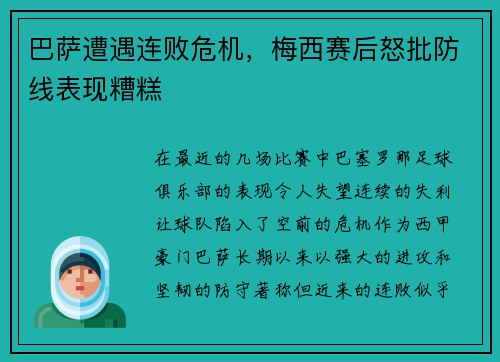 巴萨遭遇连败危机，梅西赛后怒批防线表现糟糕

在最近的几场比赛中巴塞罗那足球俱乐部的表现令人失望连续的失利让球队陷入了空前的危机作为西甲豪门巴萨长期以来以强大的进攻和坚韧的防守著称但近来的连败似乎